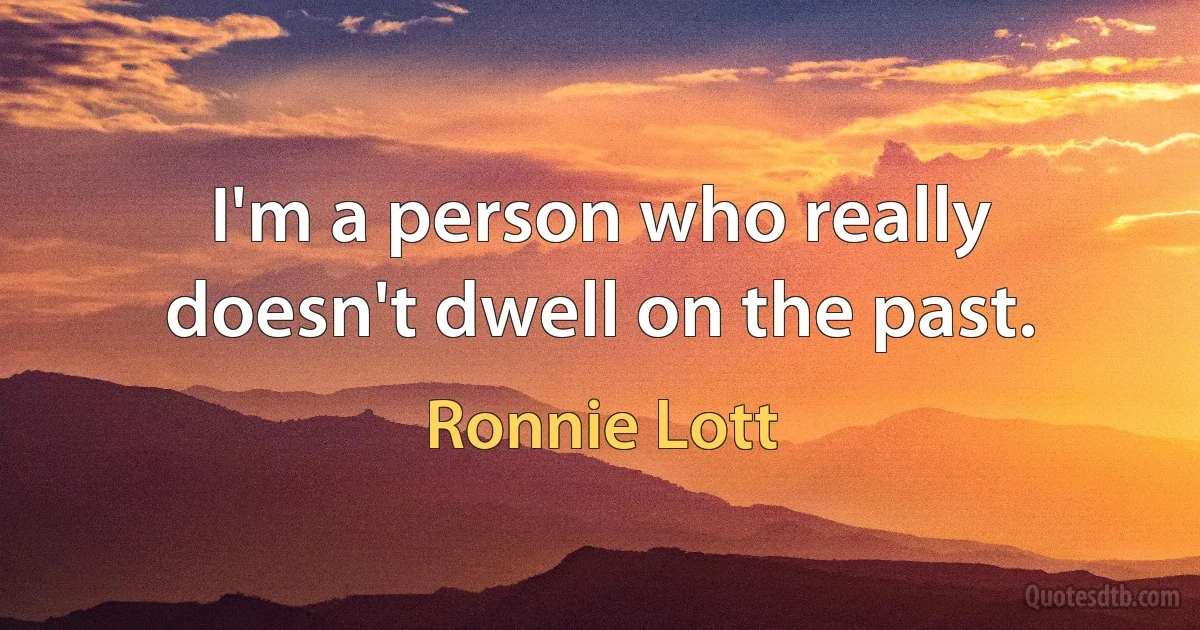 I'm a person who really doesn't dwell on the past.

Ronnie Lott

Quotesdtb.com